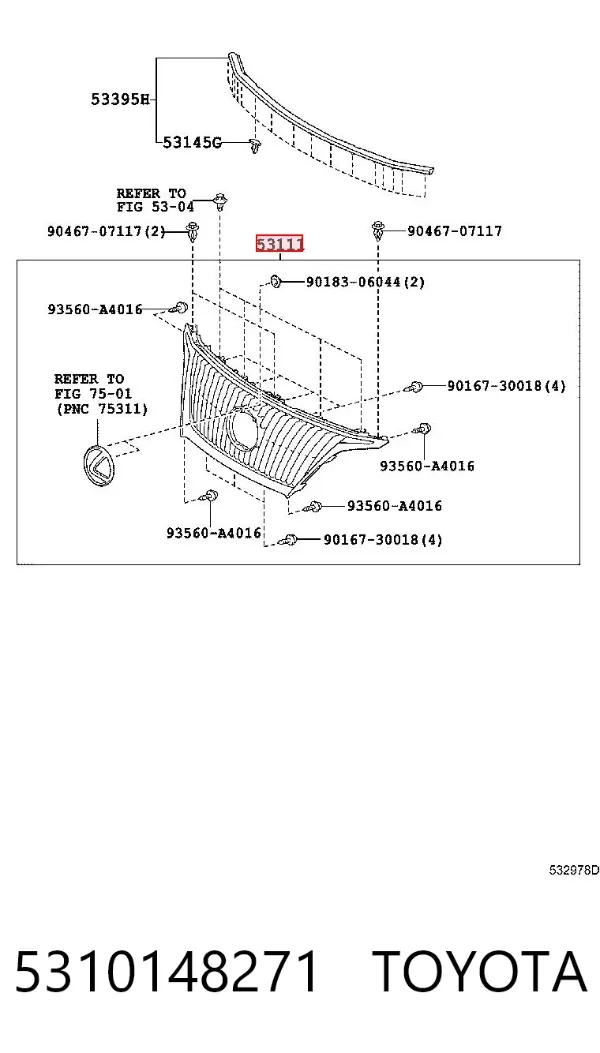 53395H

53145G

REFER TO FIG 53-04

90467-07117(2)

53111

90467-07117

90183-06044(2)

93560-A4016

REFER TO FIG 75-01 (PNC 75311)

90167-30018(4)

93560-A4016

93560-A4016

93560-A4016

90167-30018(4)

532978D

5310148271 TOYOTA